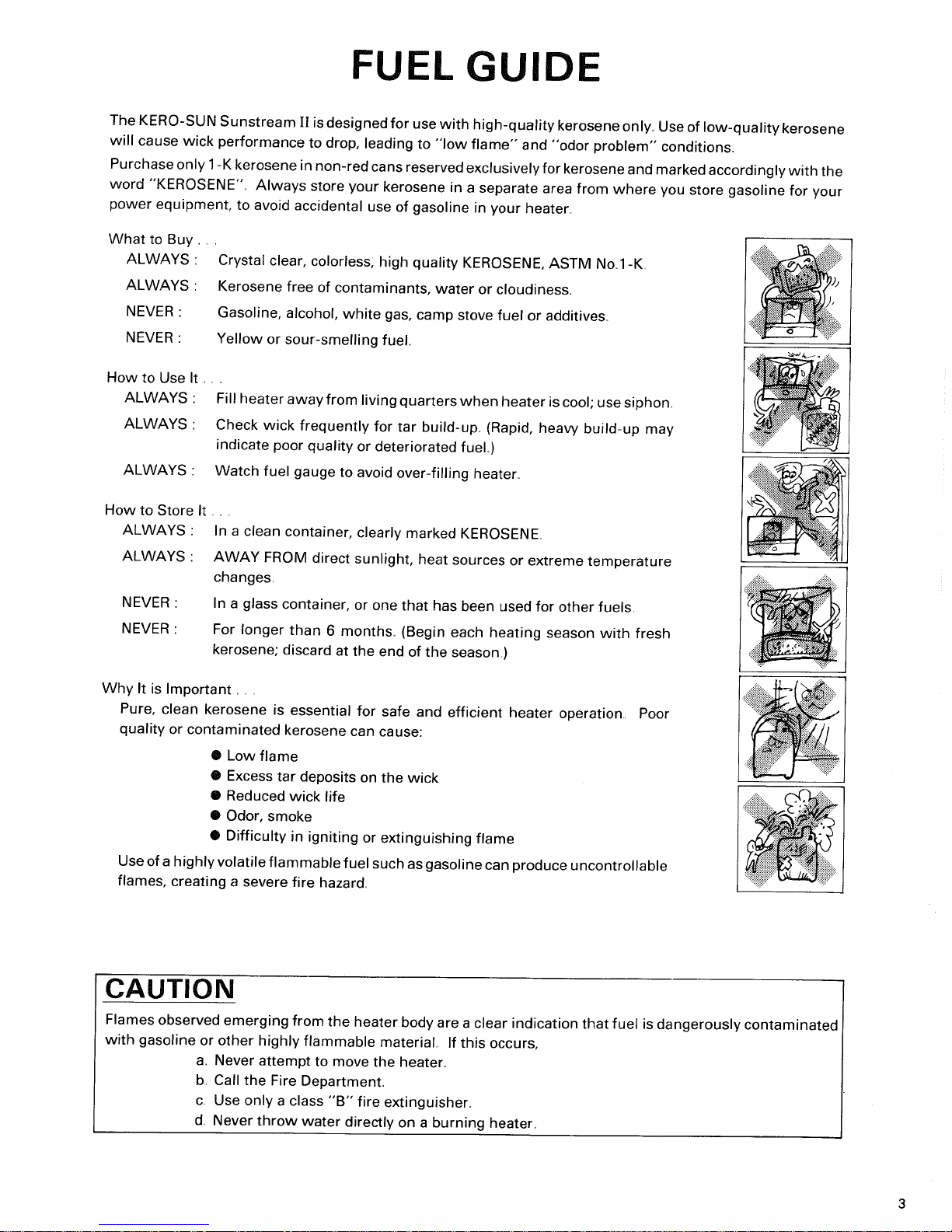 FUEL GUIDE

The KERO-SUN Sunstream II is designed for use with high-quality kerosene only. Use of low-quality kerosene will cause wick performance to drop, leading to "low flame" and "odor problem" conditions.

Purchase only 1-K kerosene in non-red cans reserved exclusively for kerosene and marked accordingly with the word "KEROSENE". Always store your kerosene in a separate area from where you store gasoline for your power equipment, to avoid accidental use of gasoline in your heater.

What to Buy . . .
ALWAYS : Crystal clear, colorless, high quality KEROSENE, ASTM No.1-K.
ALWAYS : Kerosene free of contaminants, water or cloudiness.
NEVER : Gasoline, alcohol, white gas, camp stove fuel or additives.
NEVER : Yellow or sour-smelling fuel.

How to Use It . . .
ALWAYS : Fill heater away from living quarters when heater is cool; use siphon.
ALWAYS : Check wick frequently for tar build-up. (Rapid, heavy build-up may indicate poor quality or deteriorated fuel.)
ALWAYS : Watch fuel gauge to avoid over-filling heater.

How to Store It . . .
ALWAYS : In a clean container, clearly marked KEROSENE.
ALWAYS : AWAY FROM direct sunlight, heat sources or extreme temperature changes.
NEVER : In a glass container, or one that has been used for other fuels.
NEVER : For longer than 6 months. (Begin each heating season with fresh kerosene; discard at the end of the season.)

Why It is Important . . .
Pure, clean kerosene is essential for safe and efficient heater operation. Poor quality or contaminated kerosene can cause:
● Low flame
● Excess tar deposits on the wick
● Reduced wick life
● Odor, smoke
● Difficulty in igniting or extinguishing flame
Use of a highly volatile flammable fuel such as gasoline can produce uncontrollable flames, creating a severe fire hazard.

CAUTION
Flames observed emerging from the heater body are a clear indication that fuel is dangerously contaminated with gasoline or other highly flammable material. If this occurs,
a. Never attempt to move the heater.
b. Call the Fire Department.
c. Use only a class "B" fire extinguisher.
d. Never throw water directly on a burning heater.

3